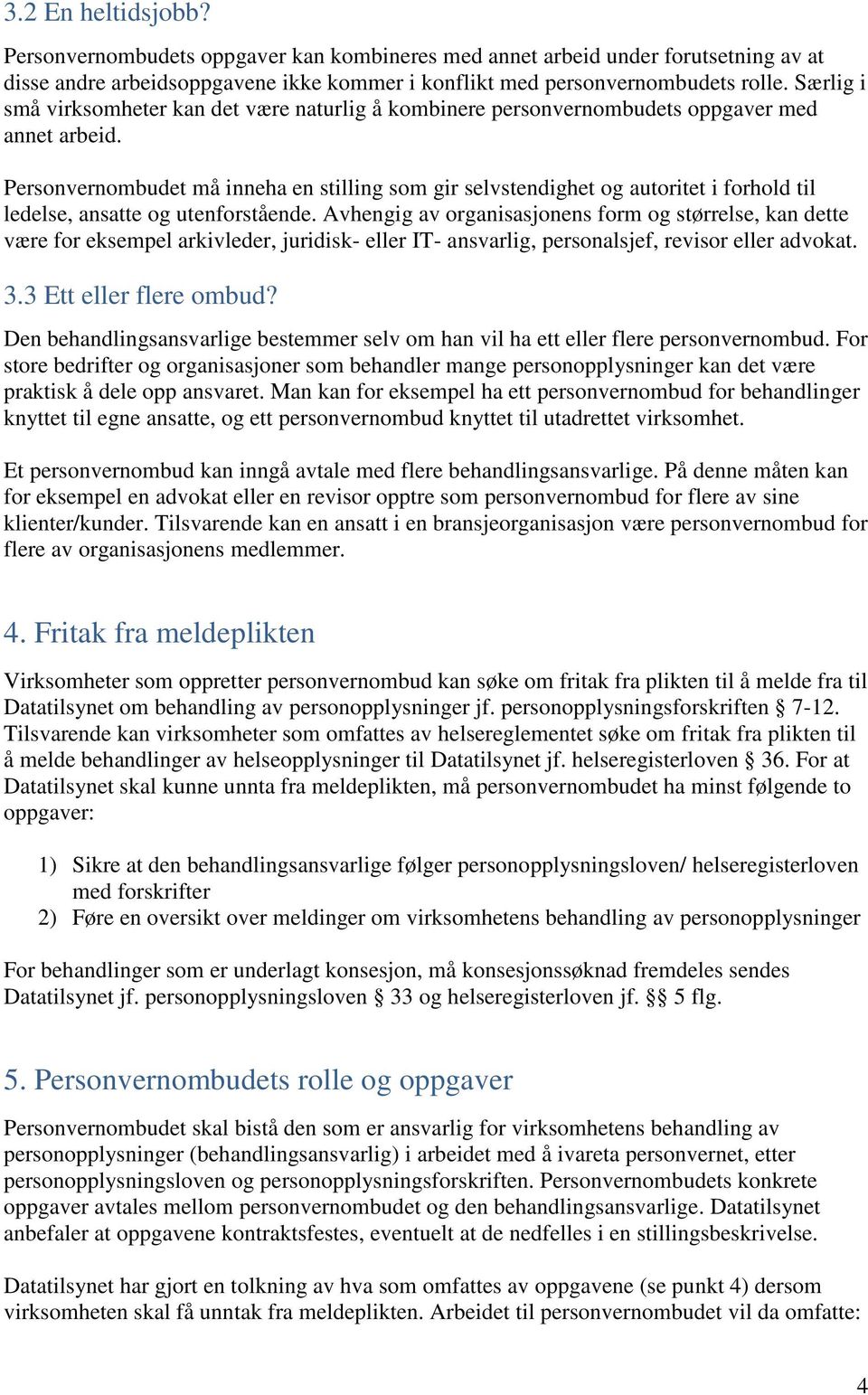 3.2 En heltidsjobb?

Personvernombudets oppgaver kan kombineres med annet arbeid under forutsetning av at disse andre arbeidsoppgavene ikke kommer i konflikt med personvernombudets rolle. Særlig i små virksomheter kan det være naturlig å kombinere personvernombudets oppgaver med annet arbeid.

Personvernombudet må inneha en stilling som gir selvstendighet og autoritet i forhold til ledelse, ansatte og utenforstående. Avhengig av organisasjonens form og størrelse, kan dette være for eksempel arkivleder, juridisk- eller IT- ansvarlig, personalsjef, revisor eller advokat.

3.3 Ett eller flere ombud?

Den behandlingsansvarlige bestemmer selv om han vil ha ett eller flere personvernombud. For store bedrifter og organisasjoner som behandler mange personopplysninger kan det være praktisk å dele opp ansvaret. Man kan for eksempel ha ett personvernombud for behandlinger knyttet til egne ansatte, og ett personvernombud knyttet til utadrettet virksomhet.

Et personvernombud kan inngå avtale med flere behandlingsansvarlige. På denne måten kan for eksempel en advokat eller en revisor opptre som personvernombud for flere av sine klienter/kunder. Tilsvarende kan en ansatt i en bransjeorganisasjon være personvernombud for flere av organisasjonens medlemmer.

4. Fritak fra meldeplikten

Virksomheter som oppretter personvernombud kan søke om fritak fra plikten til å melde fra til Datatilsynet om behandling av personopplysninger jf. personopplysningsforskriften § 7-12. Tilsvarende kan virksomheter som omfattes av helsereglementet søke om fritak fra plikten til å melde behandlinger av helseopplysninger til Datatilsynet jf. helseregisterloven § 36. For at Datatilsynet skal kunne unnta fra meldeplikten, må personvernombudet ha minst følgende to oppgaver:

1) Sikre at den behandlingsansvarlige følger personopplysningsloven/ helseregisterloven med forskrifter
2) Føre en oversikt over meldinger om virksomhetens behandling av personopplysninger

For behandlinger som er underlagt konsesjon, må konsesjonssøknad fremdeles sendes Datatilsynet jf. personopplysningsloven § 33 og helseregisterloven jf. §§ 5 flg.

5. Personvernombudets rolle og oppgaver

Personvernombudet skal bistå den som er ansvarlig for virksomhetens behandling av personopplysninger (behandlingsansvarlig) i arbeidet med å ivareta personvernet, etter personopplysningsloven og personopplysningsforskriften. Personvernombudets konkrete oppgaver avtales mellom personvernombudet og den behandlingsansvarlige. Datatilsynet anbefaler at oppgavene kontraktsfestes, eventuelt at de nedfelles i en stillingsbeskrivelse.

Datatilsynet har gjort en tolkning av hva som omfattes av oppgavene (se punkt 4) dersom virksomheten skal få unntak fra meldeplikten. Arbeidet til personvernombudet vil da omfatte:

4